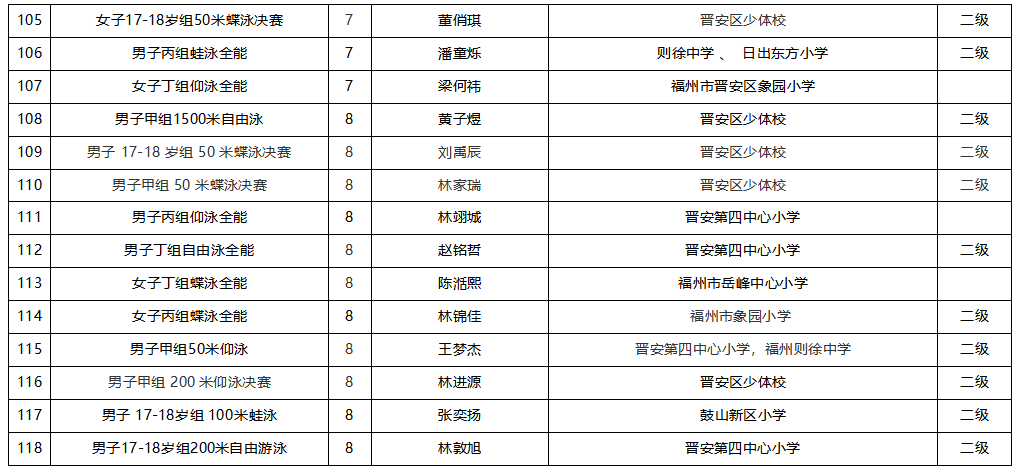 | 105 | 女子17-18岁组50米蝶泳决赛 | 7 | 董俏琪 | 晋安区少体校 | 二级 |
|---|---|---|---|---|---|
| 106 | 男子丙组蛙泳全能 | 7 | 潘童烁 | 则徐中学 、 日出东方小学 | 二级 |
| 107 | 女子丁组仰泳全能 | 7 | 梁何祎 | 福州市晋安区象园小学 | |
| 108 | 男子甲组1500米自由泳 | 8 | 黄子煜 | 晋安区少体校 | 二级 |
| 109 | 男子 17-18 岁组 50 米蝶泳决赛 | 8 | 刘禹辰 | 晋安区少体校 | 二级 |
| 110 | 男子甲组 50 米蝶泳决赛 | 8 | 林家瑞 | 晋安区少体校 | 二级 |
| 111 | 男子丙组仰泳全能 | 8 | 林翊城 | 晋安第四中心小学 | |
| 112 | 男子丁组自由泳全能 | 8 | 赵铭哲 | 晋安第四中心小学 | 二级 |
| 113 | 女子丁组蝶泳全能 | 8 | 陈湉熙 | 福州市岳峰中心小学 | |
| 114 | 女子丙组蝶泳全能 | 8 | 林锦佳 | 福州市象园小学 | 二级 |
| 115 | 男子甲组50米仰泳 | 8 | 王梦杰 | 晋安第四中心小学，福州则徐中学 | 二级 |
| 116 | 男子甲组 200 米仰泳决赛 | 8 | 林进源 | 晋安区少体校 | 二级 |
| 117 | 男子 17-18岁组 100米蛙泳 | 8 | 张奕扬 | 鼓山新区小学 | 二级 |
| 118 | 男子17-18岁组200米自由游泳 | 8 | 林敦旭 | 晋安第四中心小学 | 二级 |